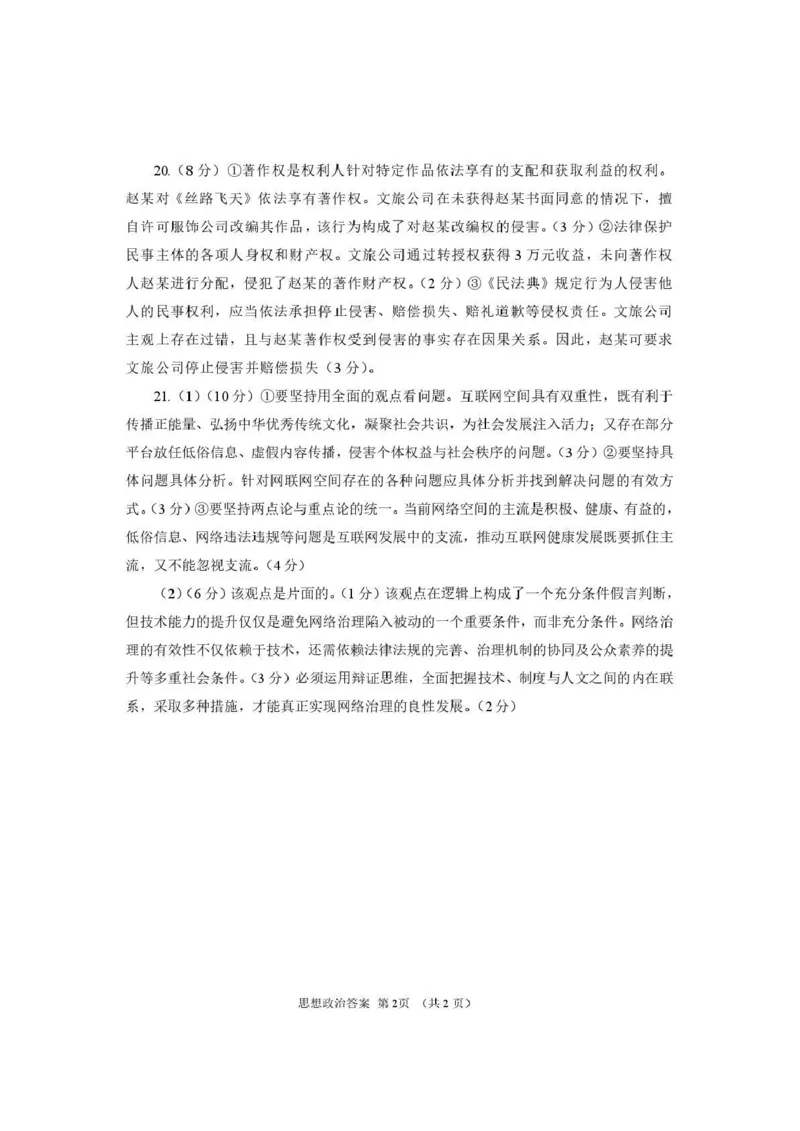 20.（8分）①著作权是权利人针对特定作品依法享有的支配和获取利益的权利。赵某对《丝路飞天》依法享有著作权。文旅公司在未获得赵某书面同意的情况下，擅自许可服饰公司改编其作品，该行为构成了对赵某改编权的侵害。（3分）②法律保护民事主体的各项人身权和财产权。文旅公司通过转授权获得3万元收益，未向著作权人赵某进行分配，侵犯了赵某的著作财产权。（2分）③《民法典》规定行为人侵害他人的民事权利，应当依法承担停止侵害、赔偿损失、赔礼道歉等侵权责任。文旅公司主观上存在过错，且与赵某著作权受到侵害的事实存在因果关系。因此，赵某可要求文旅公司停止侵害并赔偿损失（3分）。

21.（1）（10分）①要坚持用全面的观点看问题。互联网空间具有双重性，既有利于传播正能量、弘扬中华优秀传统文化，凝聚社会共识，为社会发展注入活力；又存在部分平台放任低俗信息、虚假内容传播，侵害个体权益与社会秩序的问题。（3分）②要坚持具体问题具体分析。针对网联网空间存在的各种问题应具体分析并找到解决问题的有效方式。（3分）③要坚持两点论与重点论的统一。当前网络空间的主流是积极、健康、有益的，低俗信息、网络违法违规等问题是互联网发展中的支流，推动互联网健康发展既要抓住主流，又不能忽视支流。（4分）

（2）（6分）该观点是片面的。（1分）该观点在逻辑上构成了一个充分条件假言判断，但技术能力的提升仅仅是避免网络治理陷入被动的一个重要条件，而非充分条件。网络治理的有效性不仅依赖于技术，还需依赖法律法规的完善、治理机制的协同及公众素养的提升等多重社会条件。（3分）必须运用辩证思维，全面把握技术、制度与人文之间的内在联系，采取多种措施，才能真正实现网络治理的良性发展。（2分）

思想政治答案 第2页 （共2页）